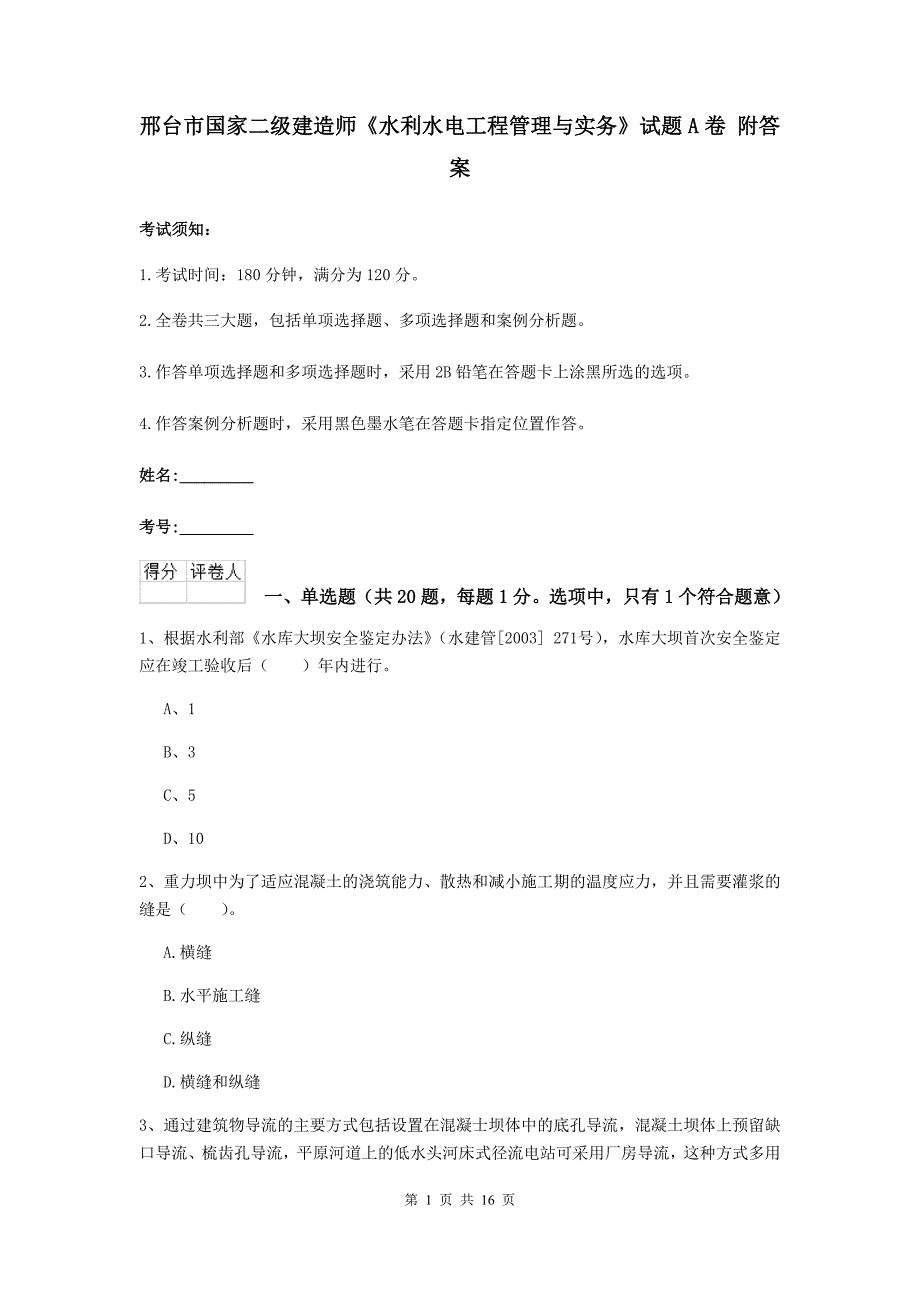 邢台市国家二级建造师《水利水电工程管理与实务》试题A卷 附答案

考试须知：

1.考试时间：180分钟，满分为120分。

2.全卷共三大题，包括单项选择题、多项选择题和案例分析题。

3.作答单项选择题和多项选择题时，采用2B铅笔在答题卡上涂黑所选的选项。

4.作答案例分析题时，采用黑色墨水笔在答题卡指定位置作答。

姓名：_________

考号：_________

| 得分 | 评卷人 |
|---|---|
| | |

一、单选题（共20题，每题1分。选项中，只有1个符合题意）

1、根据水利部《水库大坝安全鉴定办法》（水建管[2003] 271号），水库大坝首次安全鉴定应在竣工验收后（　　）年内进行。

A、1

B、3

C、5

D、10

2、重力坝中为了适应混凝土的浇筑能力、散热和减小施工期的温度应力，并且需要灌浆的缝是（　　）。

A.横缝

B.水平施工缝

C.纵缝

D.横缝和纵缝

3、通过建筑物导流的主要方式包括设置在混凝土坝体中的底孔导流，混凝土坝体上预留缺口导流、梳齿孔导流，平原河道上的低水头河床式径流电站可采用厂房导流，这种方式多用

第 1 页 共 16 页